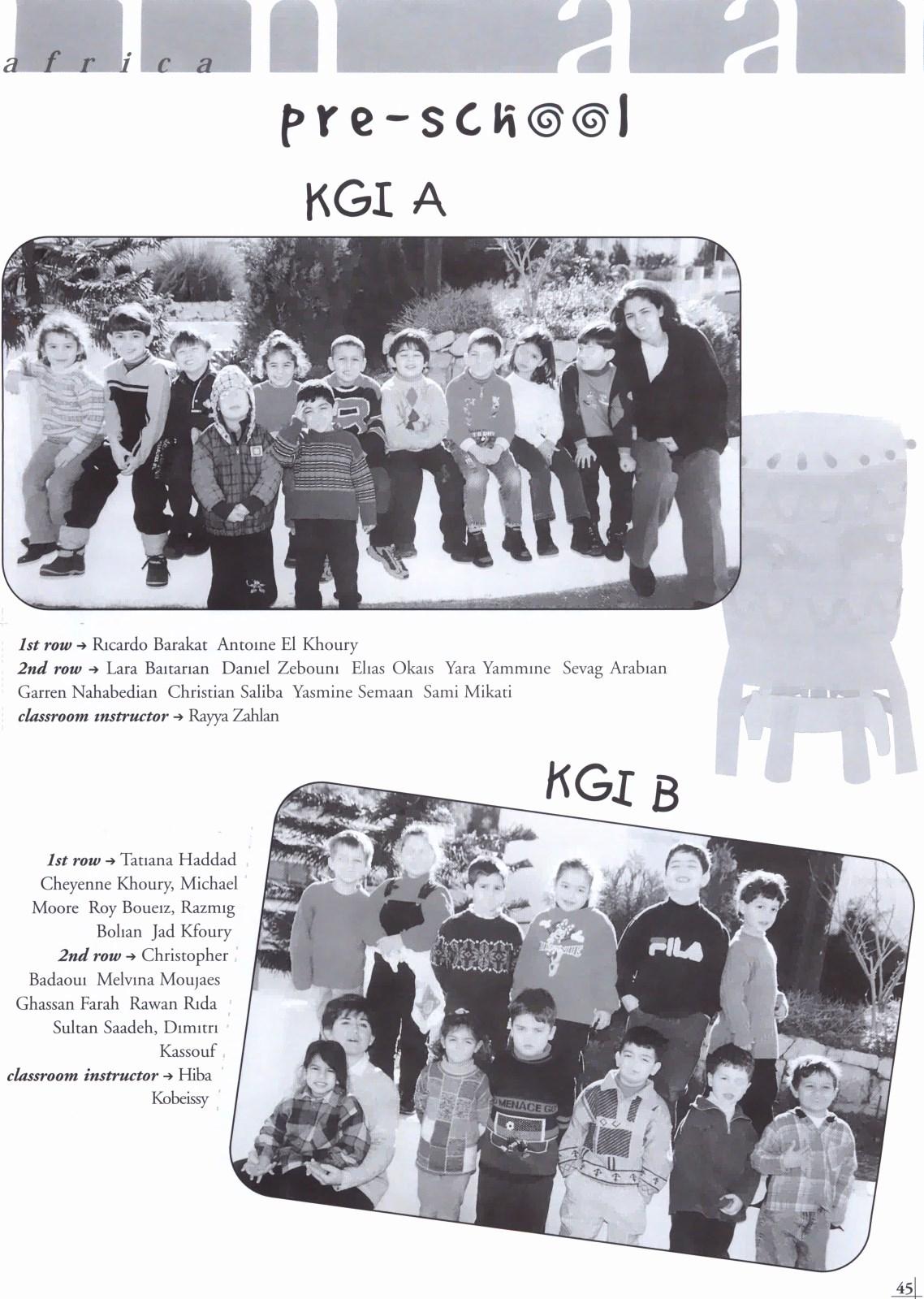 africa

pre-school

KGI A

1st row → Rıcardo Barakat Antoıne El Khoury
2nd row → Lara Baıtarıan Danıel Zebounı Elıas Okaıs Yara Yammıne Sevag Arabıan Garren Nahabedian Christian Saliba Yasmine Semaan Sami Mikati
classroom ınstructor → Rayya Zahlan

KGI B

1st row → Tatıana Haddad Cheyenne Khoury, Michael Moore Roy Boueız, Razmıg Bolıan Jad Kfoury
2nd row → Christopher Badaouı Melvına Moujaes Ghassan Farah Rawan Rıda Sultan Saadeh, Dımıtrı Kassouf
classroom instructor → Hiba Kobeissy

45